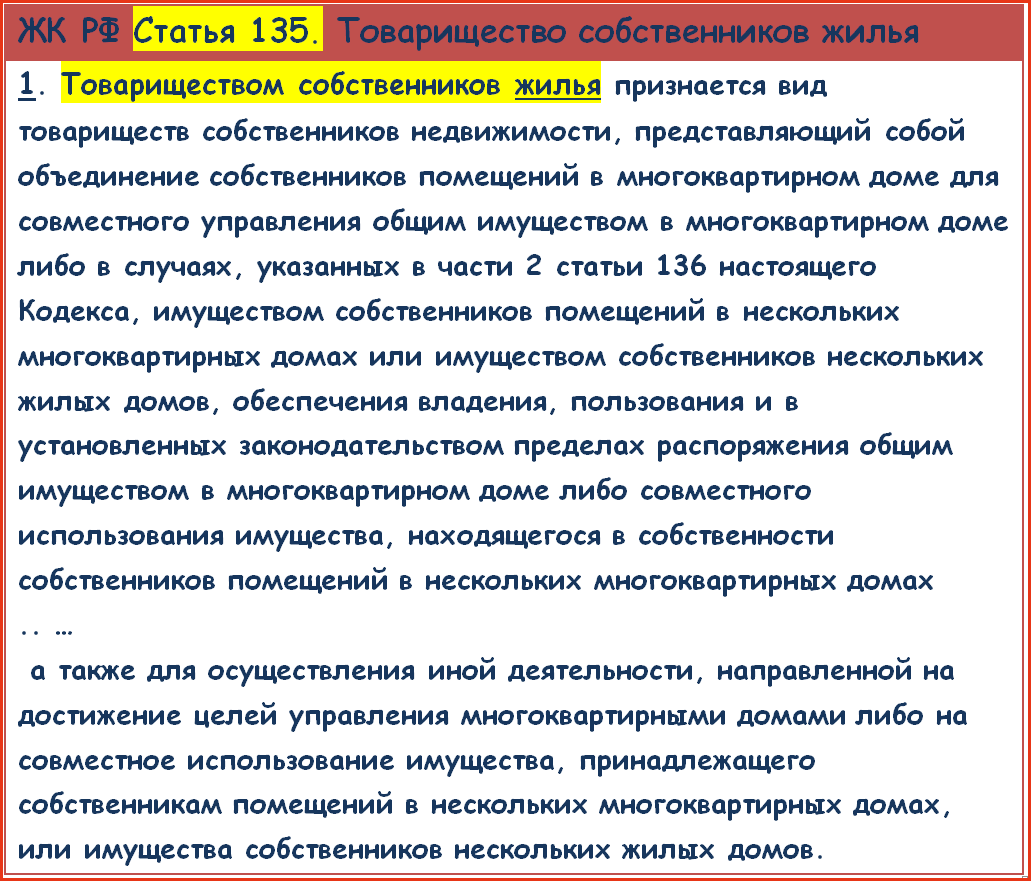 ЖК РФ Статья 135. Товарищество собственников жилья

1. Товариществом собственников жилья признается вид товариществ собственников недвижимости, представляющий собой объединение собственников помещений в многоквартирном доме для совместного управления общим имуществом в многоквартирном доме либо в случаях, указанных в части 2 статьи 136 настоящего Кодекса, имуществом собственников помещений в нескольких многоквартирных домах или имуществом собственников нескольких жилых домов, обеспечения владения, пользования и в установленных законодательством пределах распоряжения общим имуществом в многоквартирном доме либо совместного использования имущества, находящегося в собственности собственников помещений в нескольких многоквартирных домах

.. …

а также для осуществления иной деятельности, направленной на достижение целей управления многоквартирными домами либо на совместное использование имущества, принадлежащего собственникам помещений в нескольких многоквартирных домах, или имущества собственников нескольких жилых домов.